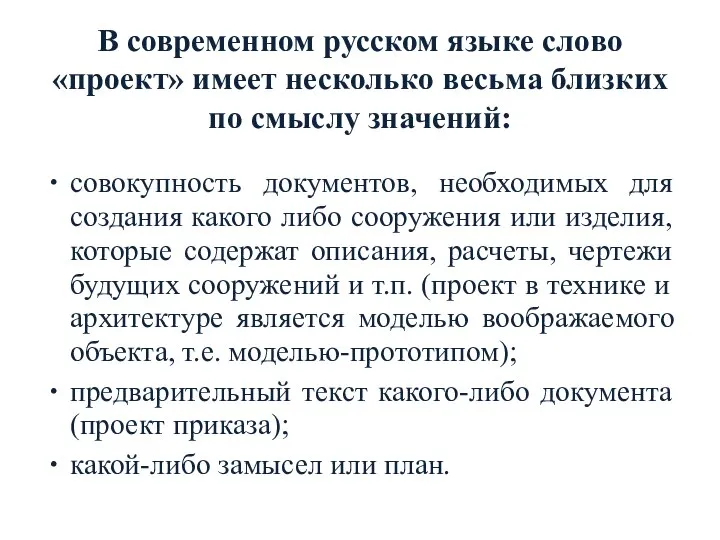 В современном русском языке слово «проект» имеет несколько весьма близких по смыслу значений:

• совокупность документов, необходимых для создания какого либо сооружения или изделия, которые содержат описания, расчеты, чертежи будущих сооружений и т.п. (проект в технике и архитектуре является моделью воображаемого объекта, т.е. моделью-прототипом);

• предварительный текст какого-либо документа (проект приказа);

• какой-либо замысел или план.